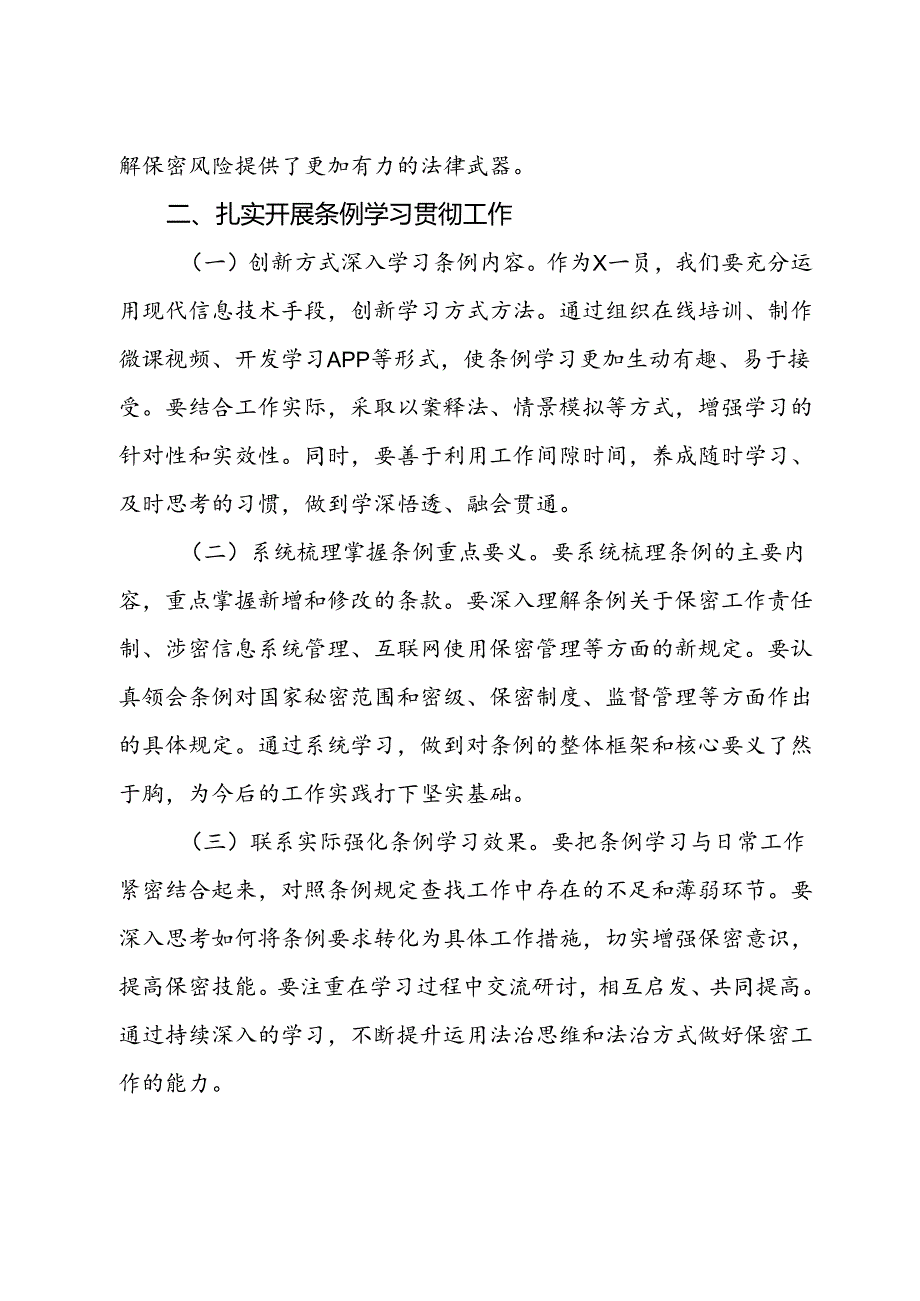 解保密风险提供了更加有力的法律武器。

二、扎实开展条例学习贯彻工作

（一）创新方式深入学习条例内容。作为X一员，我们要充分运用现代信息技术手段，创新学习方式方法。通过组织在线培训、制作微课视频、开发学习APP等形式，使条例学习更加生动有趣、易于接受。要结合工作实际，采取以案释法、情景模拟等方式，增强学习的针对性和实效性。同时，要善于利用工作间隙时间，养成随时学习、及时思考的习惯，做到学深悟透、融会贯通。

（二）系统梳理掌握条例重点要义。要系统梳理条例的主要内容，重点掌握新增和修改的条款。要深入理解条例关于保密工作责任制、涉密信息系统管理、互联网使用保密管理等方面的新规定。要认真领会条例对国家秘密范围和密级、保密制度、监督管理等方面作出的具体规定。通过系统学习，做到对条例的整体框架和核心要义了然于胸，为今后的工作实践打下坚实基础。

（三）联系实际强化条例学习效果。要把条例学习与日常工作紧密结合起来，对照条例规定查找工作中存在的不足和薄弱环节。要深入思考如何将条例要求转化为具体工作措施，切实增强保密意识，提高保密技能。要注重在学习过程中交流研讨，相互启发、共同提高。通过持续深入的学习，不断提升运用法治思维和法治方式做好保密工作的能力。